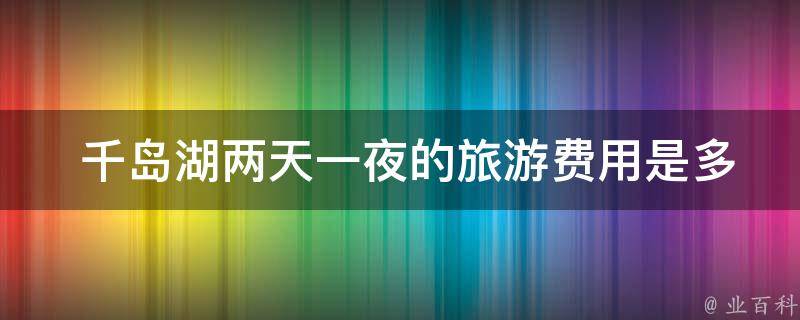 千岛湖两天一夜的旅游费用是多

@ 业百科